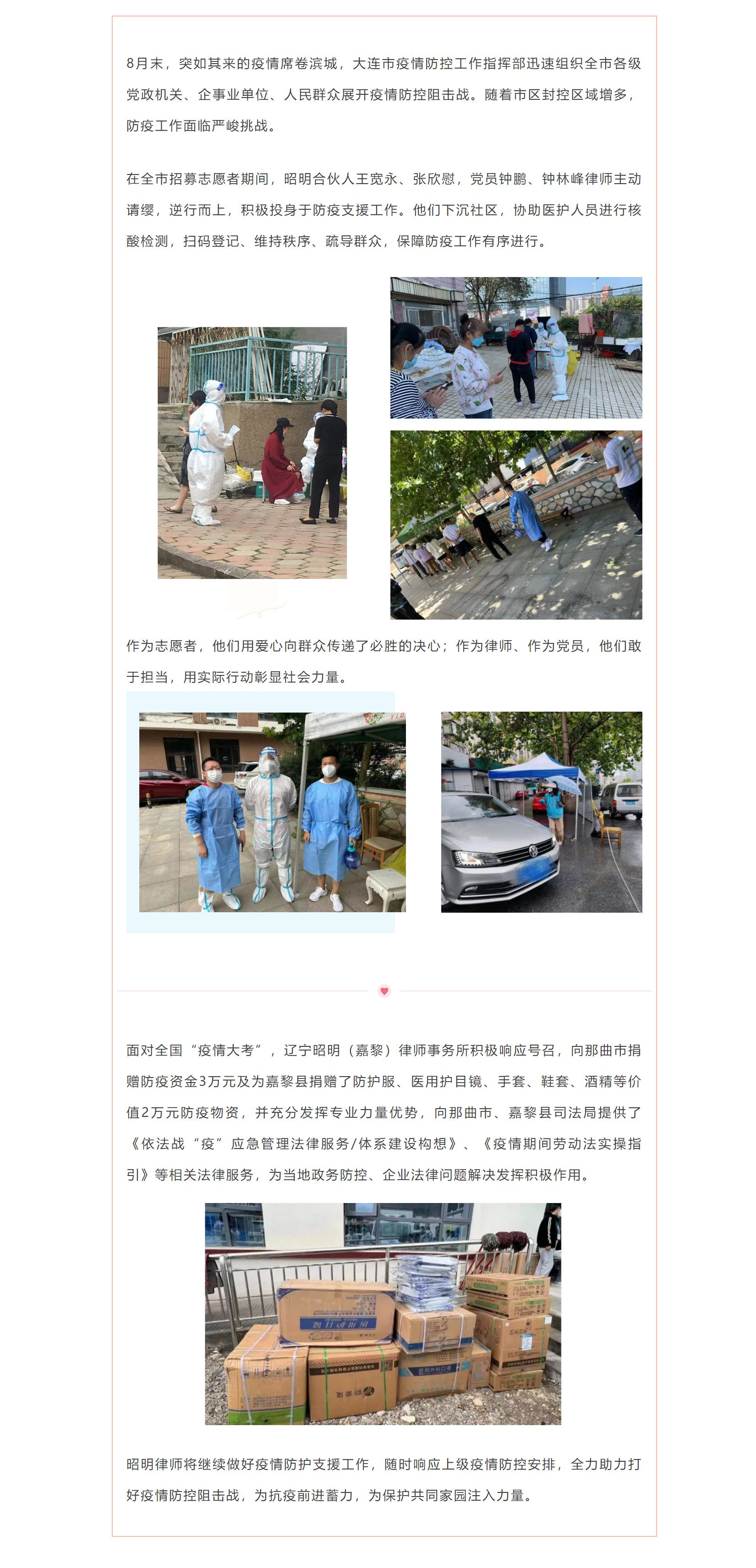 8月末，突如其来的疫情席卷滨城，大连市疫情防控工作指挥部迅速组织全市各级党政机关、企事业单位、人民群众展开疫情防控阻击战。随着市区封控区域增多，防疫工作面临严峻挑战。

在全市招募志愿者期间，昭明合伙人王宽永、张欣慰，党员钟鹏、钟林峰律师主动请缨，逆行而上，积极投身于防疫支援工作。他们下沉社区，协助医护人员进行核酸检测，扫码登记、维持秩序、疏导群众，保障防疫工作有序进行。

作为志愿者，他们用爱心向群众传递了必胜的决心；作为律师、作为党员，他们敢于担当，用实际行动彰显社会力量。

面对全国“疫情大考”，辽宁昭明（嘉黎）律师事务所积极响应号召，向那曲市捐赠防疫资金3万元及为嘉黎县捐赠了防护服、医用护目镜、手套、鞋套、酒精等价值2万元防疫物资，并充分发挥专业力量优势，向那曲市、嘉黎县司法局提供了《依法战“疫”应急管理法律服务/体系建设构想》、《疫情期间劳动法实操指引》等相关法律服务，为当地政务防控、企业法律问题解决发挥积极作用。

昭明律师将继续做好疫情防护支援工作，随时响应上级疫情防控安排，全力助力打好疫情防控阻击战，为抗疫前进蓄力，为保护共同家园注入力量。